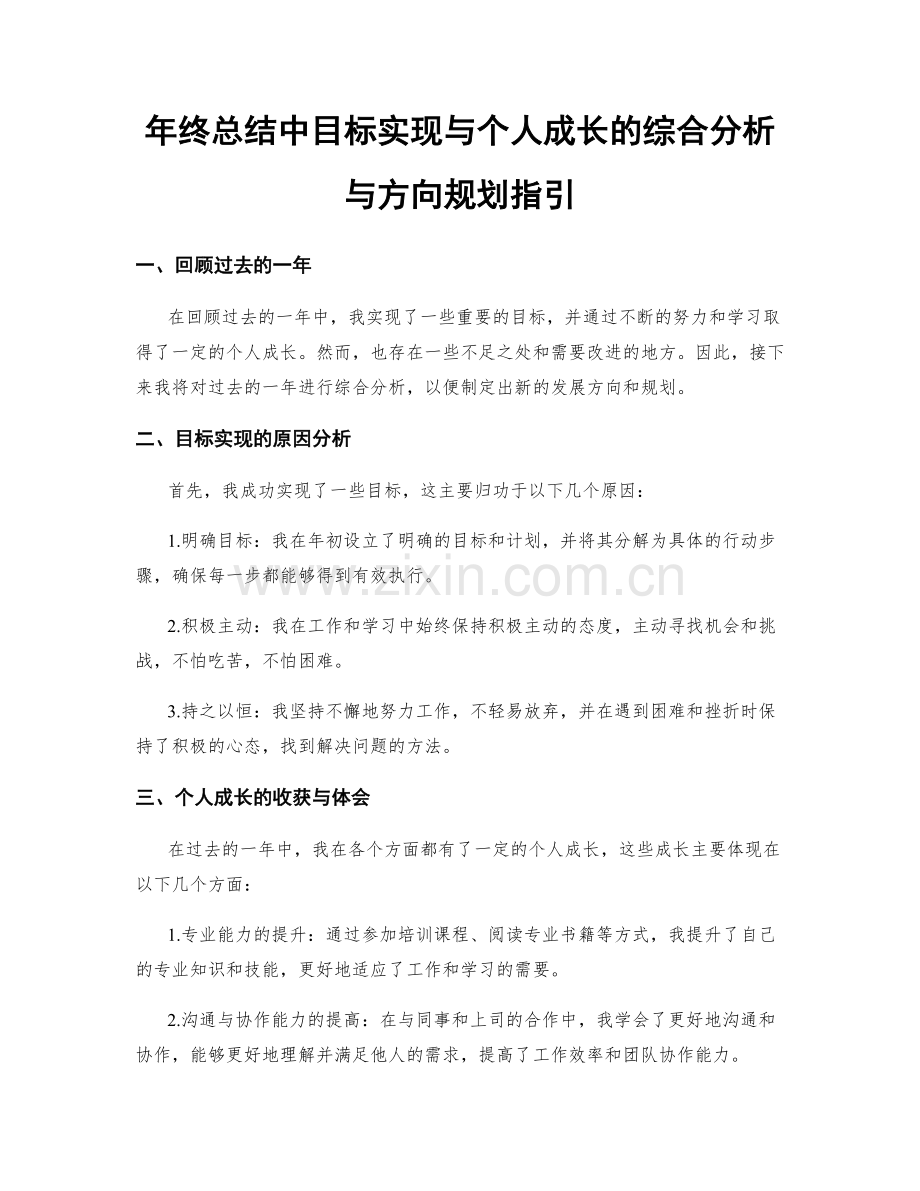 年终总结中目标实现与个人成长的综合分析与方向规划指引

一、回顾过去的一年

在回顾过去的一年中，我实现了一些重要的目标，并通过不断的努力和学习取得了一定的个人成长。然而，也存在一些不足之处和需要改进的地方。因此，接下来我将对过去的一年进行综合分析，以便制定出新的发展方向和规划。

二、目标实现的原因分析

首先，我成功实现了一些目标，这主要归功于以下几个原因：

1.明确目标：我在年初设立了明确的目标和计划，并将其分解为具体的行动步骤，确保每一步都能够得到有效执行。

2.积极主动：我在工作和学习中始终保持积极主动的态度，主动寻找机会和挑战，不怕吃苦，不怕困难。

3.持之以恒：我坚持不懈地努力工作，不轻易放弃，并在遇到困难和挫折时保持了积极的心态，找到解决问题的方法。

三、个人成长的收获与体会

在过去的一年中，我在各个方面都有了一定的个人成长，这些成长主要体现在以下几个方面：

1.专业能力的提升：通过参加培训课程、阅读专业书籍等方式，我提升了自己的专业知识和技能，更好地适应了工作和学习的需要。

2.沟通与协作能力的提高：在与同事和上司的合作中，我学会了更好地沟通和协作，能够更好地理解并满足他人的需求，提高了工作效率和团队协作能力。

www.zixin.com.cn